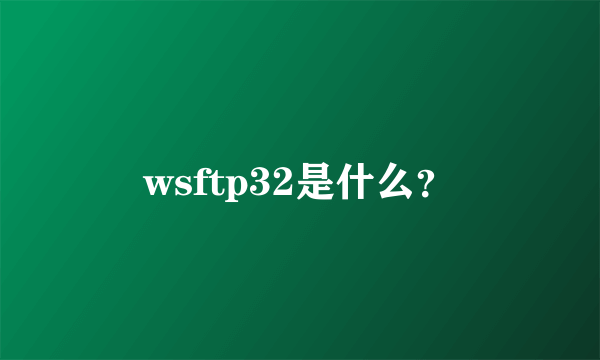 wsftp32是什么？